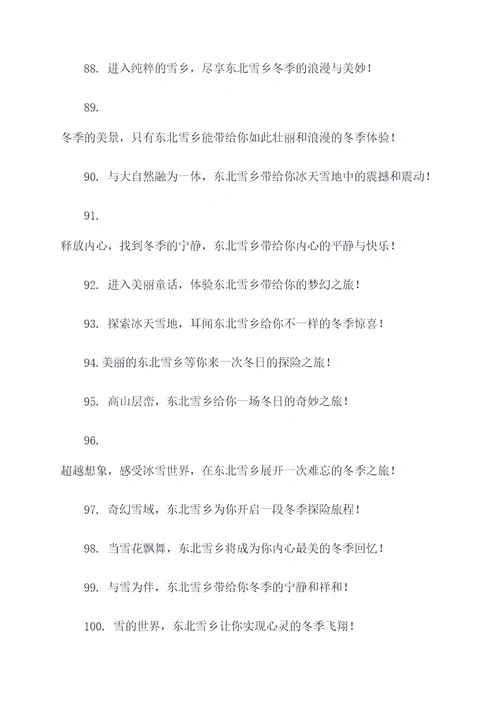 88. 进入纯粹的雪乡，尽享东北雪乡冬季的浪漫与美妙！

89.

冬季的美景，只有东北雪乡能带给你如此壮丽和浪漫的冬季体验！

90. 与大自然融为一体，东北雪乡带给你冰天雪地中的震撼和震动！

91.

释放内心，找到冬季的宁静，东北雪乡带给你内心的平静与快乐！

92. 进入美丽童话，体验东北雪乡带给你的梦幻之旅！

93. 探索冰天雪地，耳闻东北雪乡给你不一样的冬季惊喜！

94.美丽的东北雪乡等你来一次冬日的探险之旅！

95. 高山层峦，东北雪乡给你一场冬日的奇妙之旅！

96.

超越想象，感受冰雪世界，在东北雪乡展开一次难忘的冬季之旅！

97. 奇幻雪域，东北雪乡为你开启一段冬季探险旅程！

98. 当雪花飘舞，东北雪乡将成为你内心最美的冬季回忆！

99. 与雪为伴，东北雪乡带给你冬季的宁静和祥和！

100. 雪的世界，东北雪乡让你实现心灵的冬季飞翔！